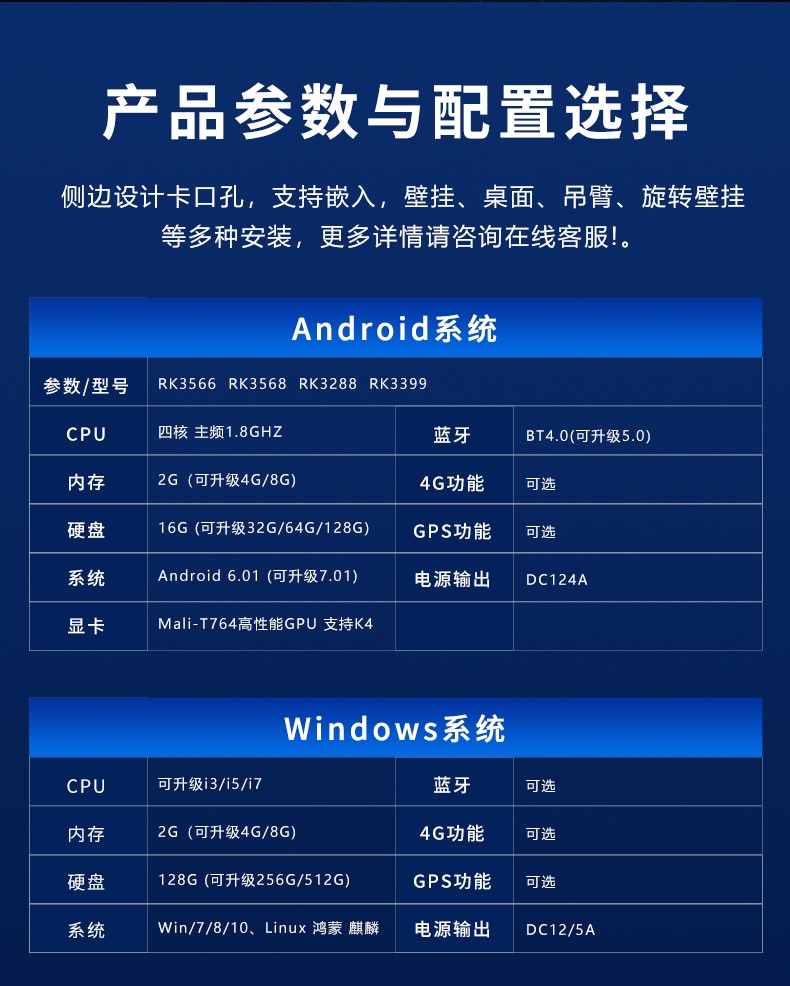 产品参数与配置选择

侧边设计卡口孔，支持嵌入，壁挂、桌面、吊臂、旋转壁挂等多种安装，更多详情请咨询在线客服!。

Android系统

| 参数/型号 | RK3566 RK3568 RK3288 RK3399 | | |
|---|---|---|---|
| CPU | 四核 主频1.8GHZ | 蓝牙 | BT4.0(可升级5.0) |
| 内存 | 2G（可升级4G/8G) | 4G功能 | 可选 |
| 硬盘 | 16G (可升级32G/64G/128G) | GPS功能 | 可选 |
| 系统 | Android 6.01 (可升级7.01) | 电源输出 | DC124A |
| 显卡 | Mali-T764高性能GPU 支持K4 | | |

Windows系统

| CPU | 可升级i3/i5/i7 | 蓝牙 | 可选 |
|---|---|---|---|
| 内存 | 2G（可升级4G/8G) | 4G功能 | 可选 |
| 硬盘 | 128G (可升级256G/512G) | GPS功能 | 可选 |
| 系统 | Win/7/8/10、Linux 鸿蒙 麒麟 | 电源输出 | DC12/5A |